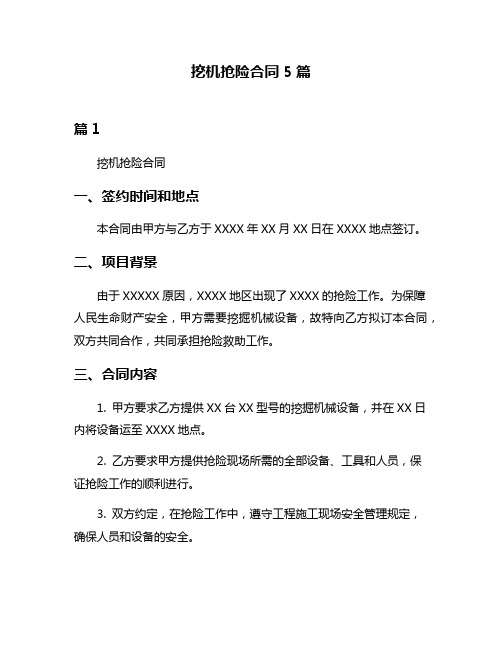 挖机抢险合同 5 篇

篇 1

挖机抢险合同

一、签约时间和地点

本合同由甲方与乙方于 XXXX 年 XX 月 XX 日在 XXXX 地点签订。

二、项目背景

由于 XXXXX 原因，XXXX 地区出现了 XXXX 的抢险工作。为保障人民生命财产安全，甲方需要挖掘机械设备，故特向乙方拟订本合同，双方共同合作，共同承担抢险救助工作。

三、合同内容

1. 甲方要求乙方提供 XX 台 XX 型号的挖掘机械设备，并在 XX 日内将设备运至 XXXX 地点。

2. 乙方要求甲方提供抢险现场所需的全部设备、工具和人员，保证抢险工作的顺利进行。

3. 双方约定，在抢险工作中，遵守工程施工现场安全管理规定，确保人员和设备的安全。